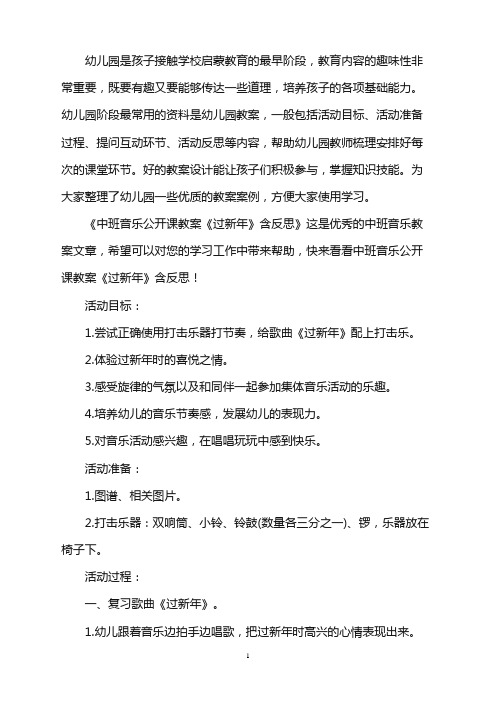 幼儿园是孩子接触学校启蒙教育的最早阶段，教育内容的趣味性非常重要，既要有趣又要能够传达一些道理，培养孩子的各项基础能力。幼儿园阶段最常用的资料是幼儿园教案，一般包括活动目标、活动准备过程、提问互动环节、活动反思等内容，帮助幼儿园教师梳理安排好每次的课堂环节。好的教案设计能让孩子们积极参与，掌握知识技能。为大家整理了幼儿园一些优质的教案案例，方便大家使用学习。

《中班音乐公开课教案《过新年》含反思》这是优秀的中班音乐教案文章，希望可以对您的学习工作中带来帮助，快来看看中班音乐公开课教案《过新年》含反思！

活动目标：

1.尝试正确使用打击乐器打节奏，给歌曲《过新年》配上打击乐。

2.体验过新年时的喜悦之情。

3.感受旋律的气氛以及和同伴一起参加集体音乐活动的乐趣。

4.培养幼儿的音乐节奏感，发展幼儿的表现力。

5.对音乐活动感兴趣，在唱唱玩玩中感到快乐。

活动准备：

1.图谱、相关图片。

2.打击乐器：双响筒、小铃、铃鼓(数量各三分之一)、锣，乐器放在椅子下。

活动过程：

一、复习歌曲《过新年》。

1.幼儿跟着音乐边拍手边唱歌，把过新年时高兴的心情表现出来。

1